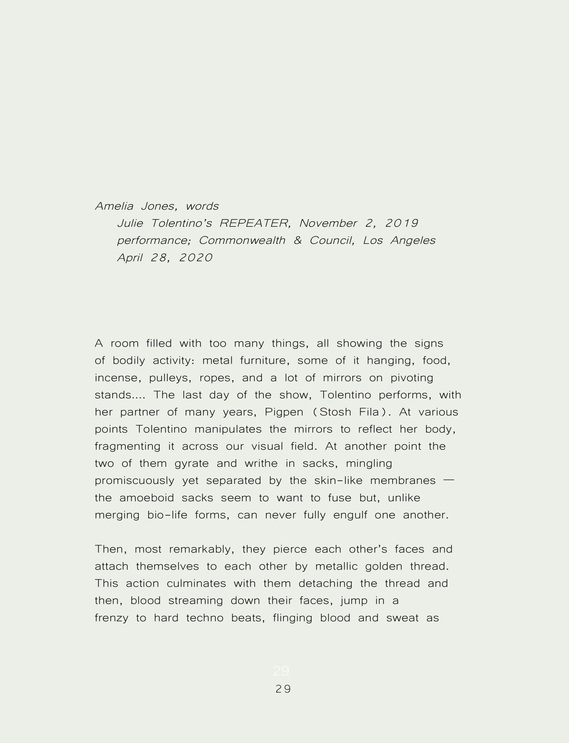 Amelia Jones, words
Julie Tolentino's REPEATER, November 2, 2019
performance; Commonwealth & Council, Los Angeles
April 28, 2020

A room filled with too many things, all showing the signs of bodily activity: metal furniture, some of it hanging, food, incense, pulleys, ropes, and a lot of mirrors on pivoting stands.... The last day of the show, Tolentino performs, with her partner of many years, Pigpen (Stosh Fila). At various points Tolentino manipulates the mirrors to reflect her body, fragmenting it across our visual field. At another point the two of them gyrate and writhe in sacks, mingling promiscuously yet separated by the skin-like membranes — the amoeboid sacks seem to want to fuse but, unlike merging bio-life forms, can never fully engulf one another.

Then, most remarkably, they pierce each other's faces and attach themselves to each other by metallic golden thread. This action culminates with them detaching the thread and then, blood streaming down their faces, jump in a frenzy to hard techno beats, flinging blood and sweat as

29
29